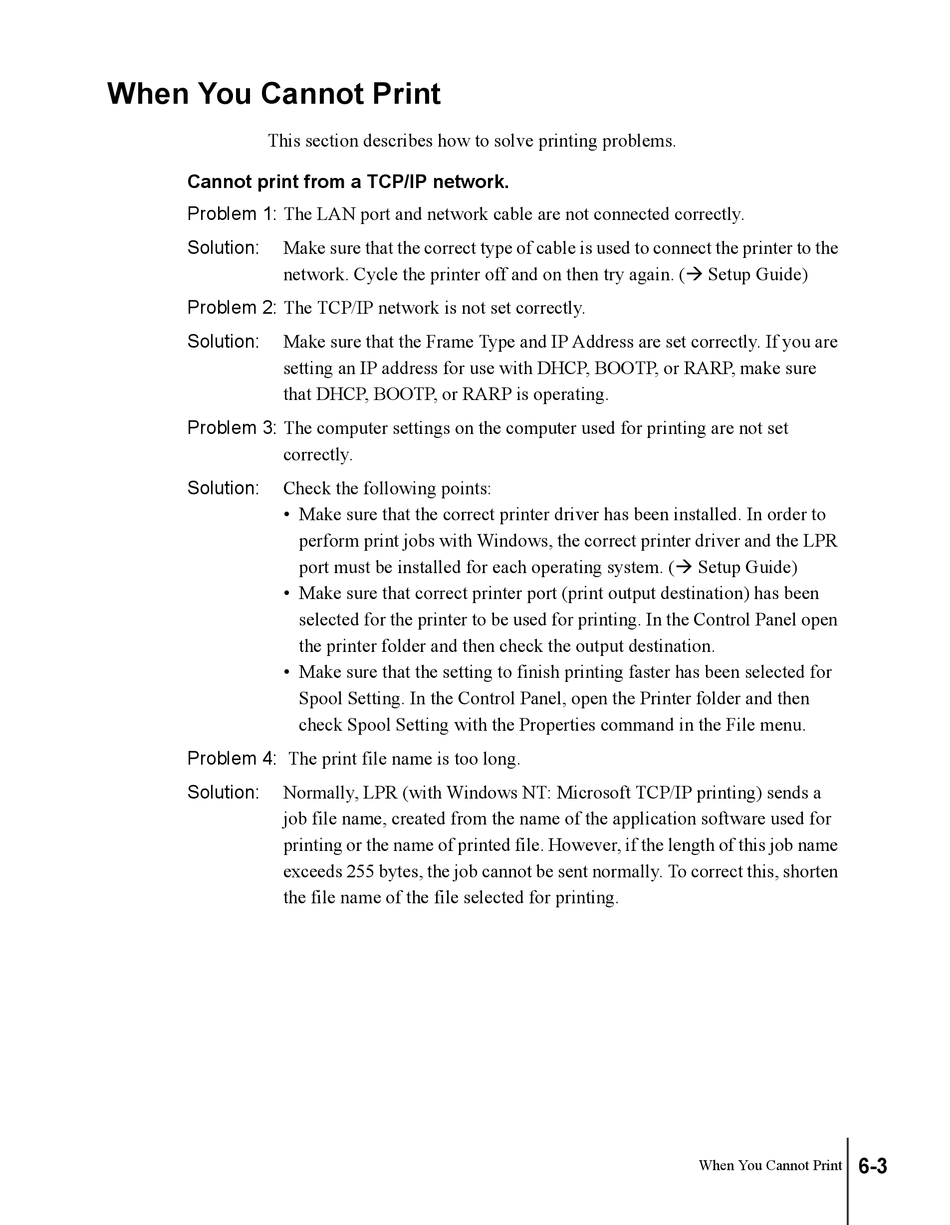 When You Cannot Print

This section describes how to solve printing problems.

Cannot print from a TCP/IP network.

Problem 1: The LAN port and network cable are not connected correctly.

Solution: Make sure that the correct type of cable is used to connect the printer to the network. Cycle the printer off and on then try again. (→ Setup Guide)

Problem 2: The TCP/IP network is not set correctly.

Solution: Make sure that the Frame Type and IP Address are set correctly. If you are setting an IP address for use with DHCP, BOOTP, or RARP, make sure that DHCP, BOOTP, or RARP is operating.

Problem 3: The computer settings on the computer used for printing are not set correctly.

Solution: Check the following points:
• Make sure that the correct printer driver has been installed. In order to perform print jobs with Windows, the correct printer driver and the LPR port must be installed for each operating system. (→ Setup Guide)
• Make sure that correct printer port (print output destination) has been selected for the printer to be used for printing. In the Control Panel open the printer folder and then check the output destination.
• Make sure that the setting to finish printing faster has been selected for Spool Setting. In the Control Panel, open the Printer folder and then check Spool Setting with the Properties command in the File menu.

Problem 4: The print file name is too long.

Solution: Normally, LPR (with Windows NT: Microsoft TCP/IP printing) sends a job file name, created from the name of the application software used for printing or the name of printed file. However, if the length of this job name exceeds 255 bytes, the job cannot be sent normally. To correct this, shorten the file name of the file selected for printing.

When You Cannot Print 6-3